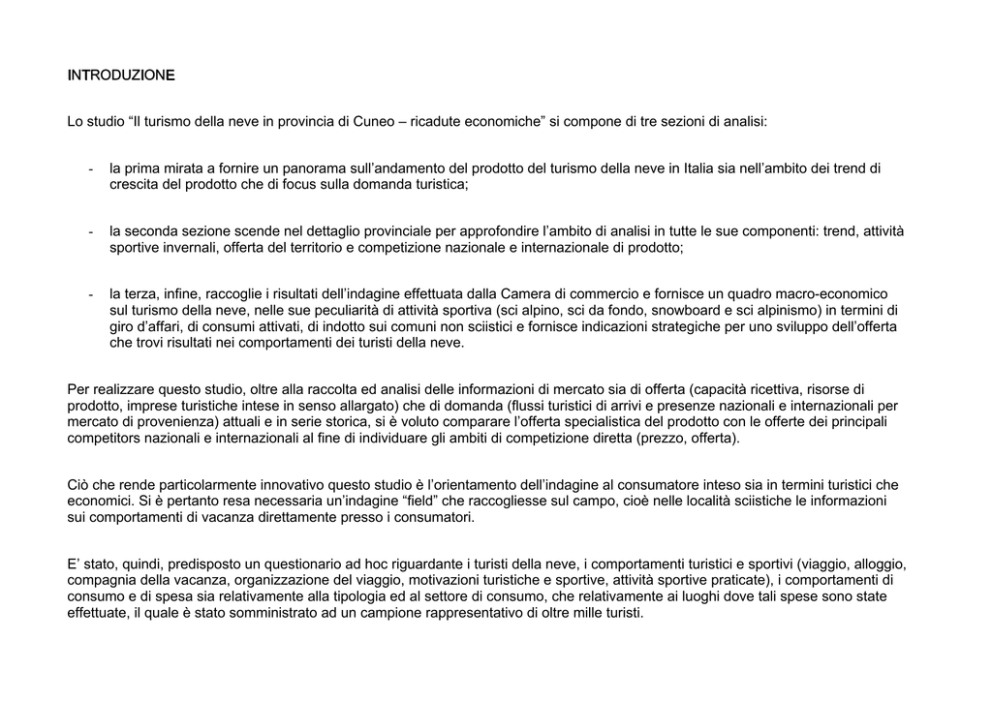 INTRODUZIONE

Lo studio “Il turismo della neve in provincia di Cuneo – ricadute economiche” si compone di tre sezioni di analisi:

- la prima mirata a fornire un panorama sull’andamento del prodotto del turismo della neve in Italia sia nell’ambito dei trend di crescita del prodotto che di focus sulla domanda turistica;

- la seconda sezione scende nel dettaglio provinciale per approfondire l’ambito di analisi in tutte le sue componenti: trend, attività sportive invernali, offerta del territorio e competizione nazionale e internazionale di prodotto;

- la terza, infine, raccoglie i risultati dell’indagine effettuata dalla Camera di commercio e fornisce un quadro macro-economico sul turismo della neve, nelle sue peculiarità di attività sportiva (sci alpino, sci da fondo, snowboard e sci alpinismo) in termini di giro d’affari, di consumi attivati, di indotto sui comuni non sciistici e fornisce indicazioni strategiche per uno sviluppo dell’offerta che trovi risultati nei comportamenti dei turisti della neve.

Per realizzare questo studio, oltre alla raccolta ed analisi delle informazioni di mercato sia di offerta (capacità ricettiva, risorse di prodotto, imprese turistiche intese in senso allargato) che di domanda (flussi turistici di arrivi e presenze nazionali e internazionali per mercato di provenienza) attuali e in serie storica, si è voluto comparare l’offerta specialistica del prodotto con le offerte dei principali competitors nazionali e internazionali al fine di individuare gli ambiti di competizione diretta (prezzo, offerta).

Ciò che rende particolarmente innovativo questo studio è l’orientamento dell’indagine al consumatore inteso sia in termini turistici che economici. Si è pertanto resa necessaria un’indagine “field” che raccogliesse sul campo, cioè nelle località sciistiche le informazioni sui comportamenti di vacanza direttamente presso i consumatori.

E’ stato, quindi, predisposto un questionario ad hoc riguardante i turisti della neve, i comportamenti turistici e sportivi (viaggio, alloggio, compagnia della vacanza, organizzazione del viaggio, motivazioni turistiche e sportive, attività sportive praticate), i comportamenti di consumo e di spesa sia relativamente alla tipologia ed al settore di consumo, che relativamente ai luoghi dove tali spese sono state effettuate, il quale è stato somministrato ad un campione rappresentativo di oltre mille turisti.